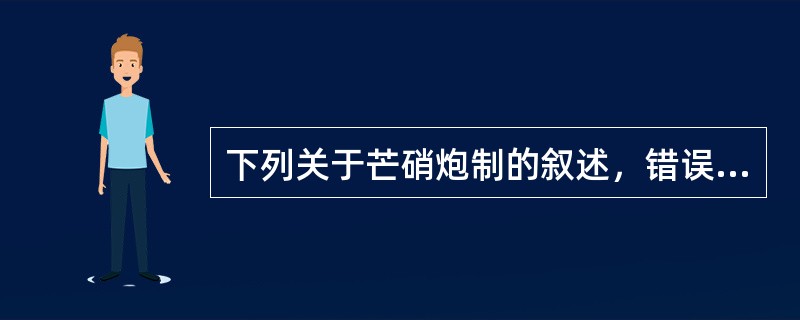 下列关于芒硝炮制的叙述，错误...